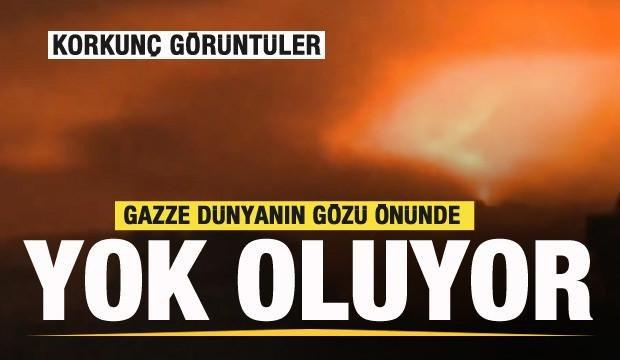 KORKUNÇ GÖRÜNTÜLER

GAZZE DÜNYANIN GÖZÜ ÖNÜNDE

YOK OLUYOR